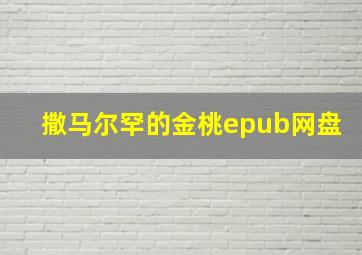 撒马尔罕的金桃epub网盘